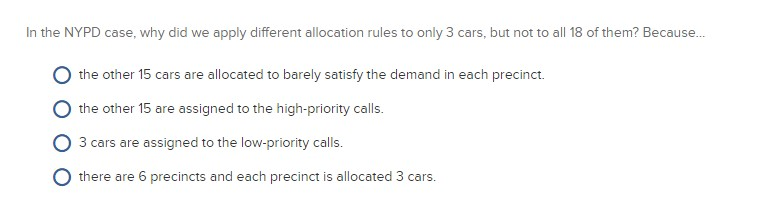 In the NYPD case, why did we apply different allocation rules to only 3 cars, but not to all 18 of them? Because...

the other 15 cars are allocated to barely satisfy the demand in each precinct.

the other 15 are assigned to the high-priority calls.

3 cars are assigned to the low-priority calls.

there are 6 precincts and each precinct is allocated 3 cars.